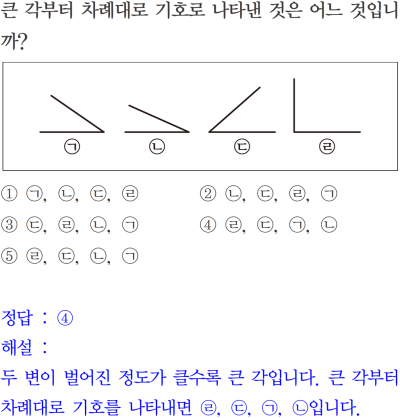 큰 각부터 차례대로 기호로 나타낸 것은 어느 것입니까?

㉠ ㉡ ㉢ ㉣

① ㉠, ㉡, ㉢, ㉣
② ㉡, ㉢, ㉣, ㉠
③ ㉢, ㉣, ㉡, ㉠
④ ㉣, ㉢, ㉠, ㉡
⑤ ㉣, ㉢, ㉡, ㉠

정답 : ④
해설 :
두 변이 벌어진 정도가 클수록 큰 각입니다. 큰 각부터 차례대로 기호를 나타내면 ㉣, ㉢, ㉠, ㉡입니다.